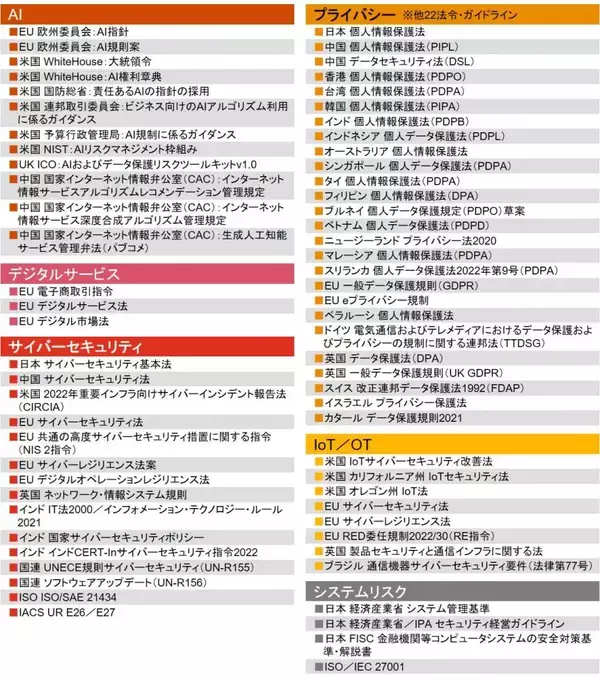 AI

■EU 欧州委員会：AI指針
■EU 欧州委員会：AI規則案
■米国 WhiteHouse：大統領令
■米国 WhiteHouse：AI権利章典
■米国 国防総省：責任あるAIの指針の採用
■米国 連邦取引委員会：ビジネス向けのAIアルゴリズム利用に係るガイダンス
■米国 予算行政管理局：AI規制に係るガイダンス
■米国 NIST：AIリスクマネジメント枠組み
■UK ICO：AIおよびデータ保護リスクツールキットv1.0
■中国 国家インターネット情報弁公室（CAC）：インターネット情報サービスアルゴリズムレコメンデーション管理規定
■中国 国家インターネット情報弁公室（CAC）：インターネット情報サービス深度合成アルゴリズム管理規定
■中国 国家インターネット情報弁公室（CAC）：生成人工知能サービス管理弁法（パブコメ）

デジタルサービス

■EU 電子商取引指令
■EU デジタルサービス法
■EU デジタル市場法

サイバーセキュリティ

■日本 サイバーセキュリティ基本法
■中国 サイバーセキュリティ法
■米国 2022年重要インフラ向けサイバーインシデント報告法（CIRCIA）
■EU サイバーセキュリティ法
■EU 共通の高度サイバーセキュリティ措置に関する指令（NIS 2指令）
■EU サイバーレジリエンス法案
■EU デジタルオペレーションレジリエンス法
■英国 ネットワーク・情報システム規則
■インド IT法2000／インフォメーション・テクノロジー・ルール2021
■インド 国家サイバーセキュリティポリシー
■インド インドCERT-Inサイバーセキュリティ指令2022
■国連 UNECE規則サイバーセキュリティ（UN-R155）
■国連 ソフトウェアアップデート（UN-R156）
■ISO ISO/SAE 21434
■IACS UR E26／E27

プライバシー ※他22法令・ガイドライン

■日本 個人情報保護法
■中国 個人情報保護法（PIPL）
■中国 データセキュリティ法（DSL）
■香港 個人情報保護法（PDPO）
■台湾 個人情報保護法（PDPA）
■韓国 個人情報保護法（PIPA）
■インド 個人情報保護法（PDPB）
■インドネシア 個人データ保護法（PDPL）
■オーストラリア 個人情報保護法
■シンガポール 個人データ保護法（PDPA）
■タイ 個人情報保護法（PDPA）
■フィリピン 個人情報保護法（DPA）
■ブルネイ 個人データ保護規定（PDPO）草案
■ベトナム 個人データ保護法（PDPD）
■ニュージーランド プライバシー法2020
■マレーシア 個人情報保護法（PDPA）
■スリランカ 個人データ保護法2022年第9号（PDPA）
■EU 一般データ保護規則（GDPR）
■EU eプライバシー規制
■ベラルーシ 個人情報保護法
■ドイツ 電気通信およびテレメディアにおけるデータ保護およびプライバシーの規制に関する連邦法（TTDSG）
■英国 データ保護法（DPA）
■英国 一般データ保護規則（UK GDPR）
■スイス 改正連邦データ保護法1992（FDAP）
■イスラエル プライバシー保護法
■カタール データ保護規則2021

IoT／OT

■米国 IoTサイバーセキュリティ改善法
■米国 カリフォルニア州 IoTセキュリティ法
■米国 オレゴン州 IoT法
■EU サイバーセキュリティ法
■EU サイバーレジリエンス法
■EU RED委任規制2022/30（RE指令）
■英国 製品セキュリティと通信インフラに関する法
■ブラジル 通信機器サイバーセキュリティ要件（法律第77号）

システムリスク

■日本 経済産業省 システム管理基準
■日本 経済産業省／IPA セキュリティ経営ガイドライン
■日本 FISC 金融機関等コンピュータシステムの安全対策基準・解説書
■ISO／IEC 27001